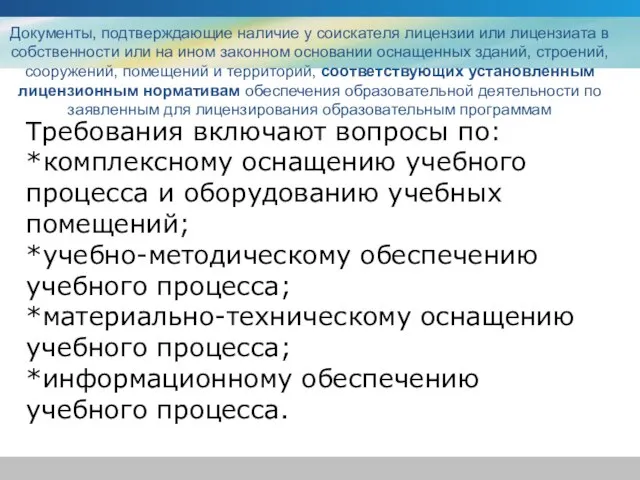 Документы, подтверждающие наличие у соискателя лицензии или лицензиата в собственности или на ином законном основании оснащенных зданий, строений, сооружений, помещений и территорий, соответствующих установленным лицензионным нормативам обеспечения образовательной деятельности по заявленным для лицензирования образовательным программам

Требования включают вопросы по:
*комплексному оснащению учебного процесса и оборудованию учебных помещений;
*учебно-методическому обеспечению учебного процесса;
*материально-техническому оснащению учебного процесса;
*информационному обеспечению учебного процесса.